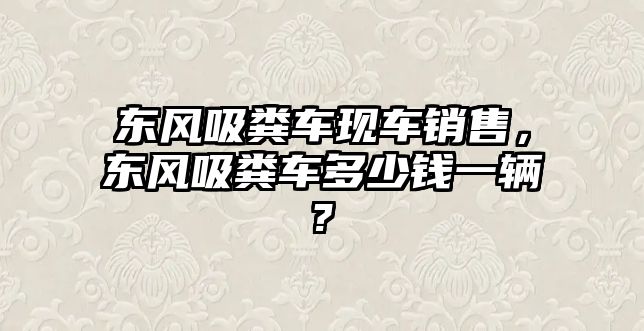 东风吸粪车现车销售，东风吸粪车多少钱一辆？